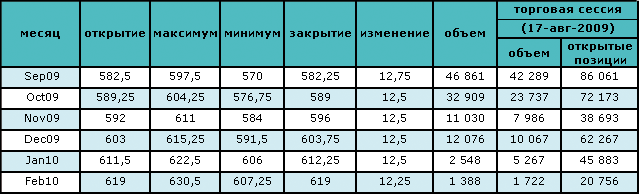 | месяц | открытие | максимум | минимум | закрытие | изменение | объем | торговая сессия (17-авг-2009) объем | торговая сессия (17-авг-2009) открытые позиции |
|---|---|---|---|---|---|---|---|---|
| Sep09 | 582,5 | 597,5 | 570 | 582,25 | 12,75 | 46 861 | 42 289 | 86 061 |
| Oct09 | 589,25 | 604,25 | 576,75 | 589 | 12,5 | 32 909 | 23 737 | 72 173 |
| Nov09 | 592 | 611 | 584 | 596 | 12,5 | 11 030 | 7 986 | 38 693 |
| Dec09 | 603 | 615,25 | 591,5 | 603,75 | 12,5 | 12 076 | 10 067 | 62 267 |
| Jan10 | 611,5 | 622,5 | 606 | 612,25 | 12,5 | 2 548 | 5 267 | 45 883 |
| Feb10 | 619 | 630,5 | 607,25 | 619 | 12,25 | 1 388 | 1 722 | 20 756 |